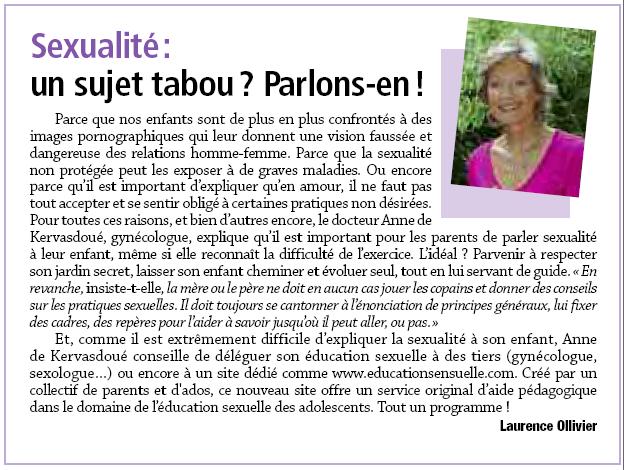 Sexualité :
un sujet tabou ? Parlons-en !

Parce que nos enfants sont de plus en plus confrontés à des images pornographiques qui leur donnent une vision faussée et dangereuse des relations homme-femme. Parce que la sexualité non protégée peut les exposer à de graves maladies. Ou encore parce qu'il est important d'expliquer qu'en amour, il ne faut pas tout accepter et se sentir obligé à certaines pratiques non désirées. Pour toutes ces raisons, et bien d'autres encore, le docteur Anne de Kervasdoué, gynécologue, explique qu'il est important pour les parents de parler sexualité à leur enfant, même si elle reconnaît la difficulté de l'exercice. L'idéal ? Parvenir à respecter son jardin secret, laisser son enfant cheminer et évoluer seul, tout en lui servant de guide. « En revanche, insiste-t-elle, la mère ou le père ne doit en aucun cas jouer les copains et donner des conseils sur les pratiques sexuelles. Il doit toujours se cantonner à l'énonciation de principes généraux, lui fixer des cadres, des repères pour l'aider à savoir jusqu'où il peut aller, ou pas. »

Et, comme il est extrêmement difficile d'expliquer la sexualité à son enfant, Anne de Kervasdoué conseille de déléguer son éducation sexuelle à des tiers (gynécologue, sexologue...) ou encore à un site dédié comme www.educationsensuelle.com. Créé par un collectif de parents et d'ados, ce nouveau site offre un service original d'aide pédagogique dans le domaine de l'éducation sexuelle des adolescents. Tout un programme !

Laurence Ollivier